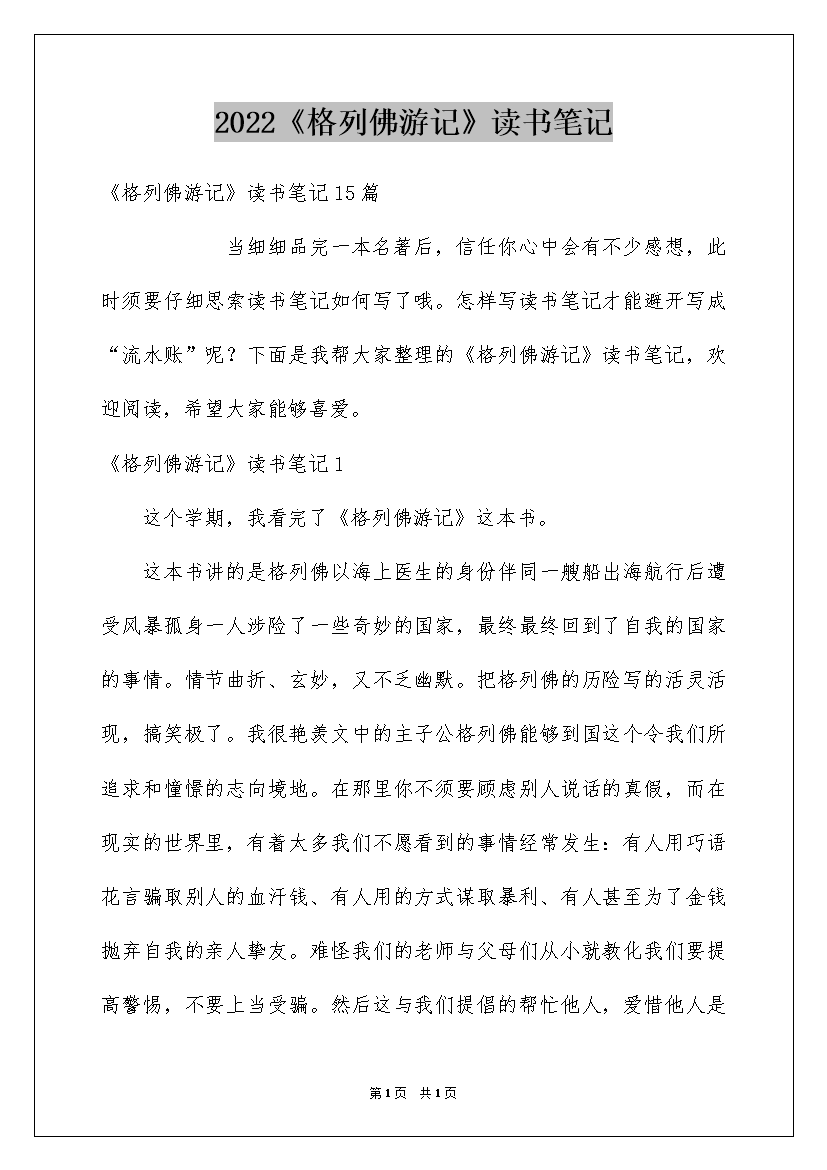 2022《格列佛游记》读书笔记

《格列佛游记》读书笔记15篇

当细细品完一本名著后，信任你心中会有不少感想，此时须要仔细思索读书笔记如何写了哦。怎样写读书笔记才能避开写成“流水账”呢？下面是我帮大家整理的《格列佛游记》读书笔记，欢迎阅读，希望大家能够喜爱。

《格列佛游记》读书笔记1

这个学期，我看完了《格列佛游记》这本书。

这本书讲的是格列佛以海上医生的身份伴同一艘船出海航行后遭受风暴孤身一人涉险了一些奇妙的国家，最终最终回到了自我的国家的事情。情节曲折、玄妙，又不乏幽默。把格列佛的历险写的活灵活现，搞笑极了。我很艳羡文中的主子公格列佛能够到国这个令我们所追求和憧憬的志向境地。在那里你不须要顾虑别人说话的真假，而在现实的世界里，有着太多我们不愿看到的事情经常发生：有人用巧语花言骗取别人的血汗钱、有人用的方式谋取暴利、有人甚至为了金钱抛弃自我的亲人挚友。难怪我们的老师与父母们从小就教化我们要提高警惕，不要上当受骗。然后这与我们提倡的帮忙他人，爱惜他人是

第1页 共1页